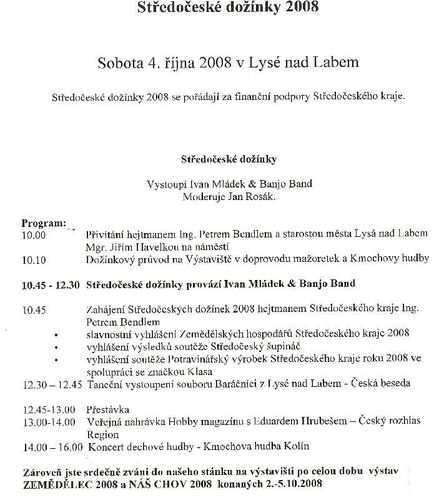 Středočeské dožínky 2008

Sobota 4. října 2008 v Lysé nad Labem

Středočeské dožínky 2008 se pořádají za finanční podpory Středočeského kraje.

Středočeské dožínky

Vystoupí Ivan Mládek & Banjo Band
Moderuje Jan Rosák.

Program:
10.00 Přivítání hejtmanem Ing. Petrem Bendlem a starostou města Lysá nad Labem Mgr. Jiřím Havelkou na náměstí
10.10 Dožínkový průvod na Výstaviště v doprovodu mažoretek a Kmochovy hudby

10.45 - 12.30 Středočeské dožínky provází Ivan Mládek & Banjo Band

10.45 Zahájení Středočeských dožínek 2008 hejtmanem Středočeského kraje Ing. Petrem Bendlem
• slavnostní vyhlášení Zemědělských hospodářů Středočeského kraje 2008
• vyhlášení výsledků soutěže Středočeský šupináč
• vyhlášení soutěže Potravinářský výrobek Středočeského kraje roku 2008 ve spolupráci se značkou Klasa
12.30 – 12.45 Taneční vystoupení souboru Baráčníci z Lysé nad Labem - Česká beseda

12.45-13.00 Přestávka
13.00-14.00 Veřejná nahrávka Hobby magazínu s Eduardem Hrubešem – Český rozhlas Region
14.00 – 16.00 Koncert dechové hudby - Kmochova hudba Kolín

Zároveň jste srdečně zváni do našeho stánku na výstavišti po celou dobu výstav ZEMĚDĚLEC 2008 a NÁŠ CHOV 2008 konaných 2.-5.10.2008